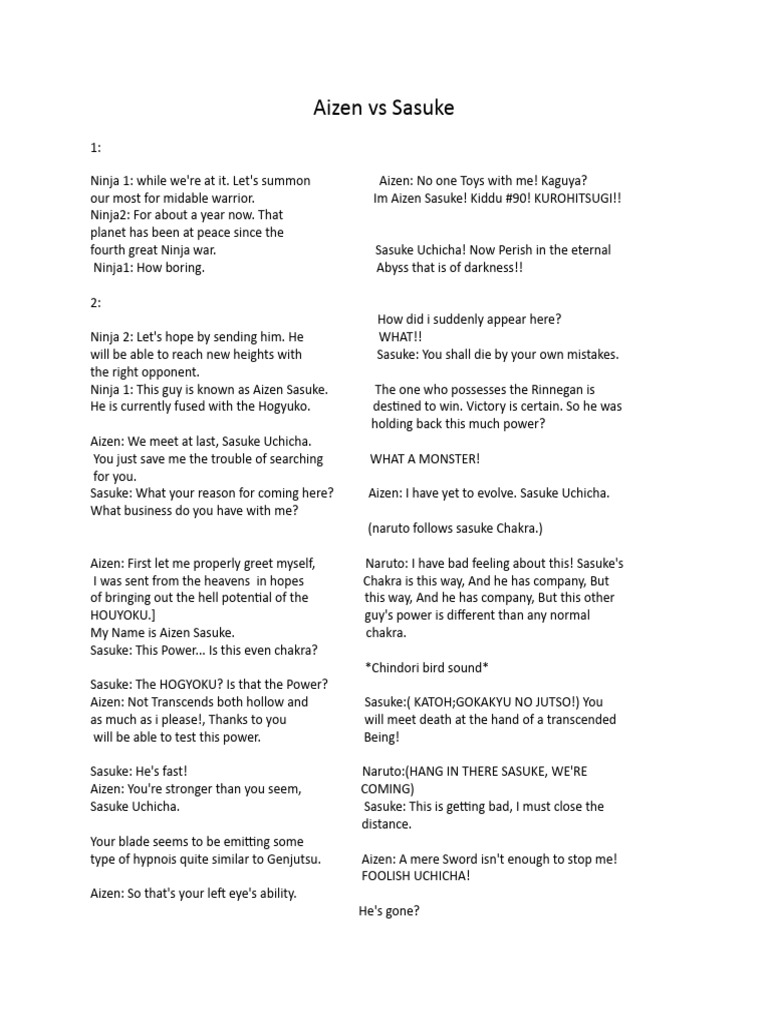 Aizen vs Sasuke

1:

Ninja 1: while we're at it. Let's summon our most for midable warrior.
Ninja2: For about a year now. That planet has been at peace since the fourth great Ninja war.
Ninja1: How boring.

2:

Ninja 2: Let's hope by sending him. He will be able to reach new heights with the right opponent.
Ninja 1: This guy is known as Aizen Sasuke. He is currently fused with the Hogyuko.

Aizen: We meet at last, Sasuke Uchicha. You just save me the trouble of searching for you.
Sasuke: What your reason for coming here? What business do you have with me?

Aizen: First let me properly greet myself, I was sent from the heavens in hopes of bringing out the hell potential of the HOUYOKU.]
My Name is Aizen Sasuke.
Sasuke: This Power... Is this even chakra?

Sasuke: The HOGYOKU? Is that the Power?
Aizen: Not Transcends both hollow and as much as i please!, Thanks to you will be able to test this power.

Sasuke: He's fast!
Aizen: You're stronger than you seem, Sasuke Uchicha.

Your blade seems to be emitting some type of hypnois quite similar to Genjutsu.

Aizen: So that's your left eye's ability.

Aizen: No one Toys with me! Kaguya?
Im Aizen Sasuke! Kiddu #90! KUROHITSUGI!!

Sasuke Uchicha! Now Perish in the eternal Abyss that is of darkness!!

How did i suddenly appear here?
WHAT!!
Sasuke: You shall die by your own mistakes.

The one who possesses the Rinnegan is destined to win. Victory is certain. So he was holding back this much power?

WHAT A MONSTER!

Aizen: I have yet to evolve. Sasuke Uchicha.

(naruto follows sasuke Chakra.)

Naruto: I have bad feeling about this! Sasuke's Chakra is this way, And he has company, But this way, And he has company, But this other guy's power is different than any normal chakra.

*Chindori bird sound*

Sasuke:( KATOH;GOKAKYU NO JUTSO!) You will meet death at the hand of a transcended Being!

Naruto:(HANG IN THERE SASUKE, WE'RE COMING)
Sasuke: This is getting bad, I must close the distance.

Aizen: A mere Sword isn't enough to stop me! FOOLISH UCHICHA!

He's gone?